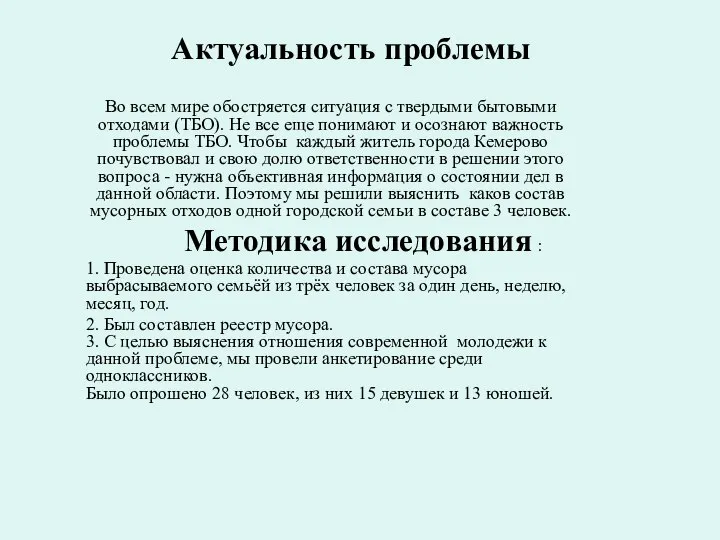 Актуальность проблемы

Во всем мире обостряется ситуация с твердыми бытовыми отходами (ТБО). Не все еще понимают и осознают важность проблемы ТБО. Чтобы каждый житель города Кемерово почувствовал и свою долю ответственности в решении этого вопроса - нужна объективная информация о состоянии дел в данной области. Поэтому мы решили выяснить каков состав мусорных отходов одной городской семьи в составе 3 человек.

Методика исследования :

1. Проведена оценка количества и состава мусора выбрасываемого семьёй из трёх человек за один день, неделю, месяц, год.

2. Был составлен реестр мусора.
3. С целью выяснения отношения современной молодежи к данной проблеме, мы провели анкетирование среди одноклассников.
Было опрошено 28 человек, из них 15 девушек и 13 юношей.